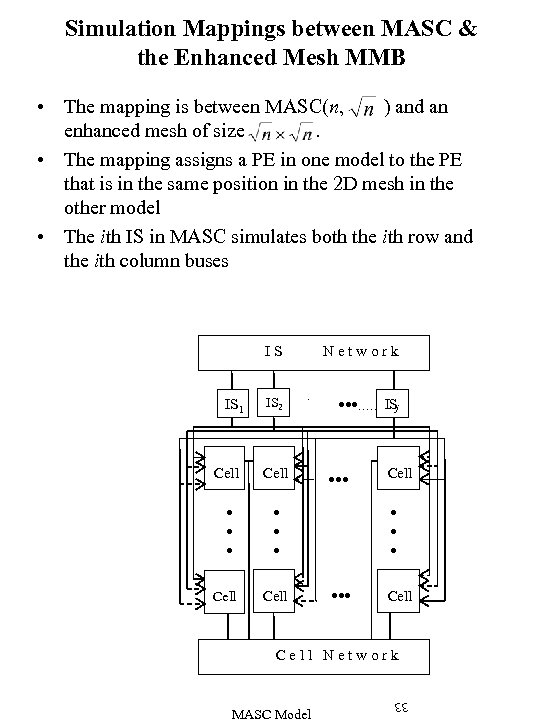 Simulation Mappings between MASC & the Enhanced Mesh MMB

• The mapping is between MASC($n$, $\sqrt{n}$ ) and an enhanced mesh of size $\sqrt{n} \times \sqrt{n}$.
• The mapping assigns a PE in one model to the PE that is in the same position in the 2D mesh in the other model
• The $i$th IS in MASC simulates both the $i$th row and the $i$th column buses

IS Network

$IS_1$ $IS_2$ ••• ..... $IS_j$

Cell Cell ••• Cell

Cell Cell ••• Cell

Cell Network

MASC Model

33